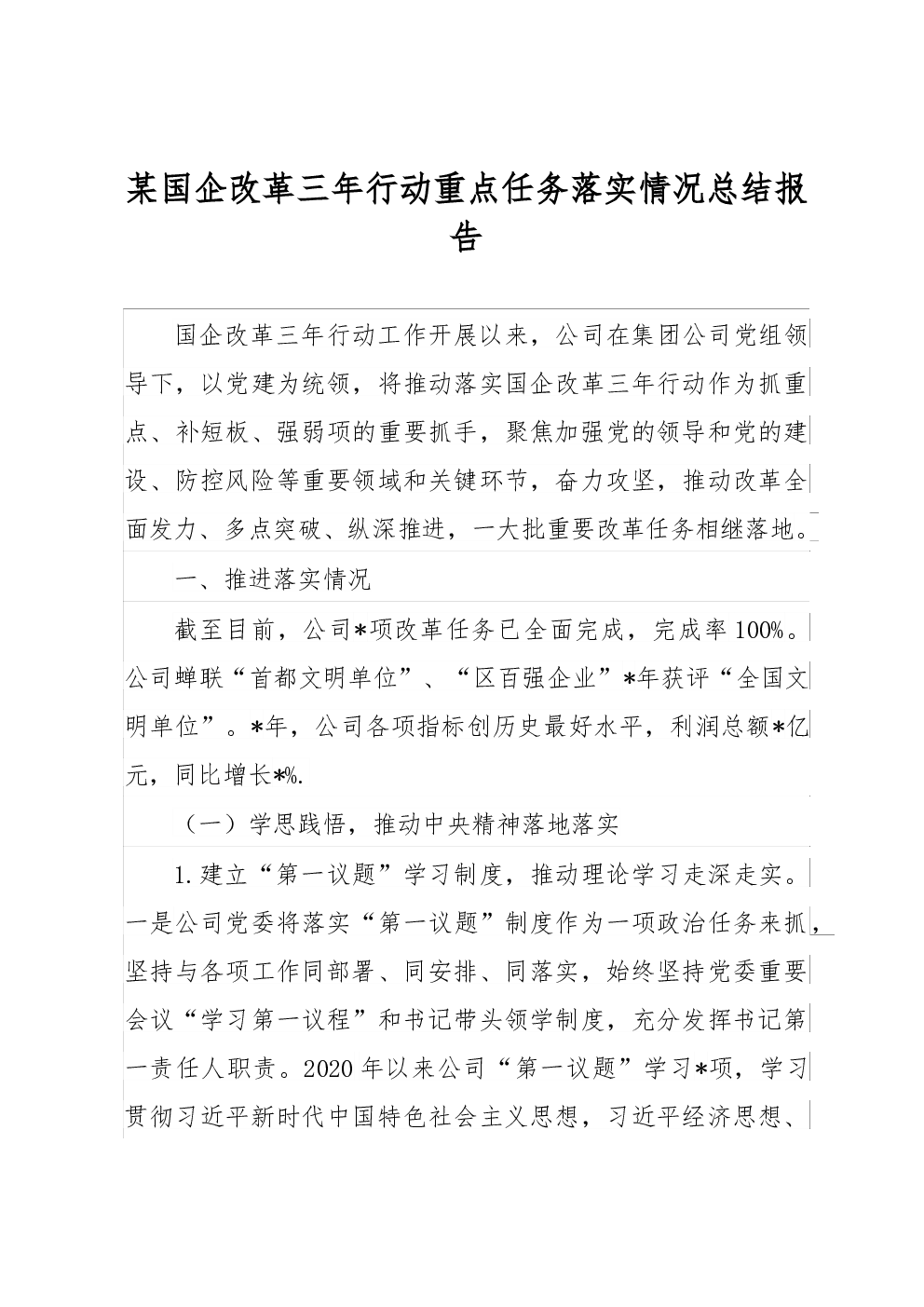 某国企改革三年行动重点任务落实情况总结报告

国企改革三年行动工作开展以来，公司在集团公司党组领导下，以党建为统领，将推动落实国企改革三年行动作为抓重点、补短板、强弱项的重要抓手，聚焦加强党的领导和党的建设、防控风险等重要领域和关键环节，奋力攻坚，推动改革全面发力、多点突破、纵深推进，一大批重要改革任务相继落地。

一、推进落实情况

截至目前，公司*项改革任务已全面完成，完成率100%。公司蝉联“首都文明单位”、“区百强企业”*年获评“全国文明单位”。*年，公司各项指标创历史最好水平，利润总额*亿元，同比增长*%.

（一）学思践悟，推动中央精神落地落实

1.建立“第一议题”学习制度，推动理论学习走深走实。一是公司党委将落实“第一议题”制度作为一项政治任务来抓，坚持与各项工作同部署、同安排、同落实，始终坚持党委重要会议“学习第一议程”和书记带头领学制度，充分发挥书记第一责任人职责。2020年以来公司“第一议题”学习*项，学习贯彻习近平新时代中国特色社会主义思想，习近平经济思想、